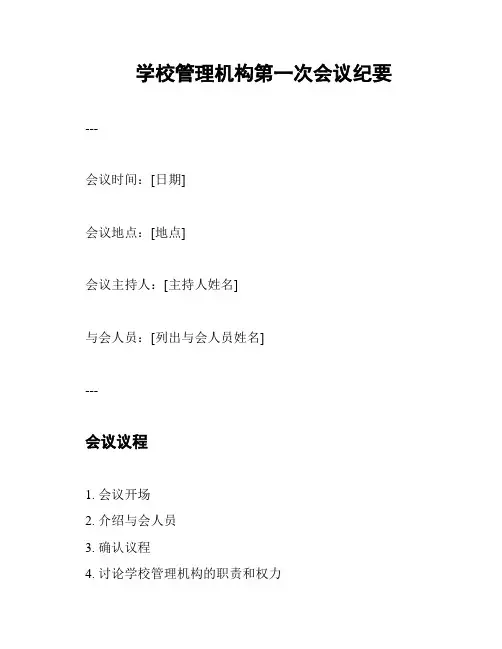 学校管理机构第一次会议纪要

---

会议时间：[日期]

会议地点：[地点]

会议主持人：[主持人姓名]

与会人员：[列出与会人员姓名]

---

会议议程

1. 会议开场
2. 介绍与会人员
3. 确认议程
4. 讨论学校管理机构的职责和权力